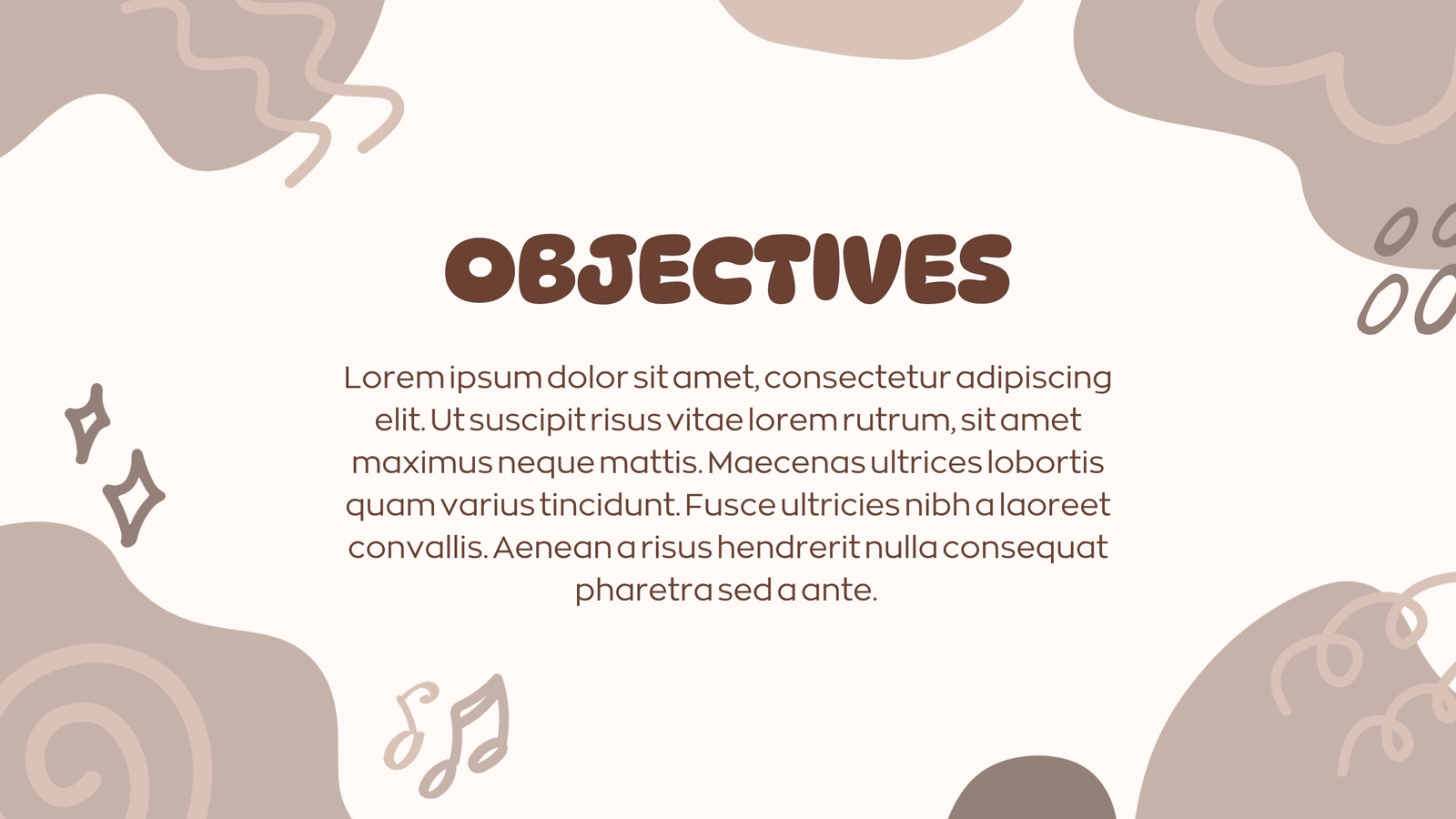 OBJECTIVES

Lorem ipsum dolor sit amet, consectetur adipiscing elit. Ut suscipit risus vitae lorem rutrum, sit amet maximus neque mattis. Maecenas ultrices lobortis quam varius tincidunt. Fusce ultricies nibh a laoreet convallis. Aenean a risus hendrerit nulla consequat pharetra sed a ante.